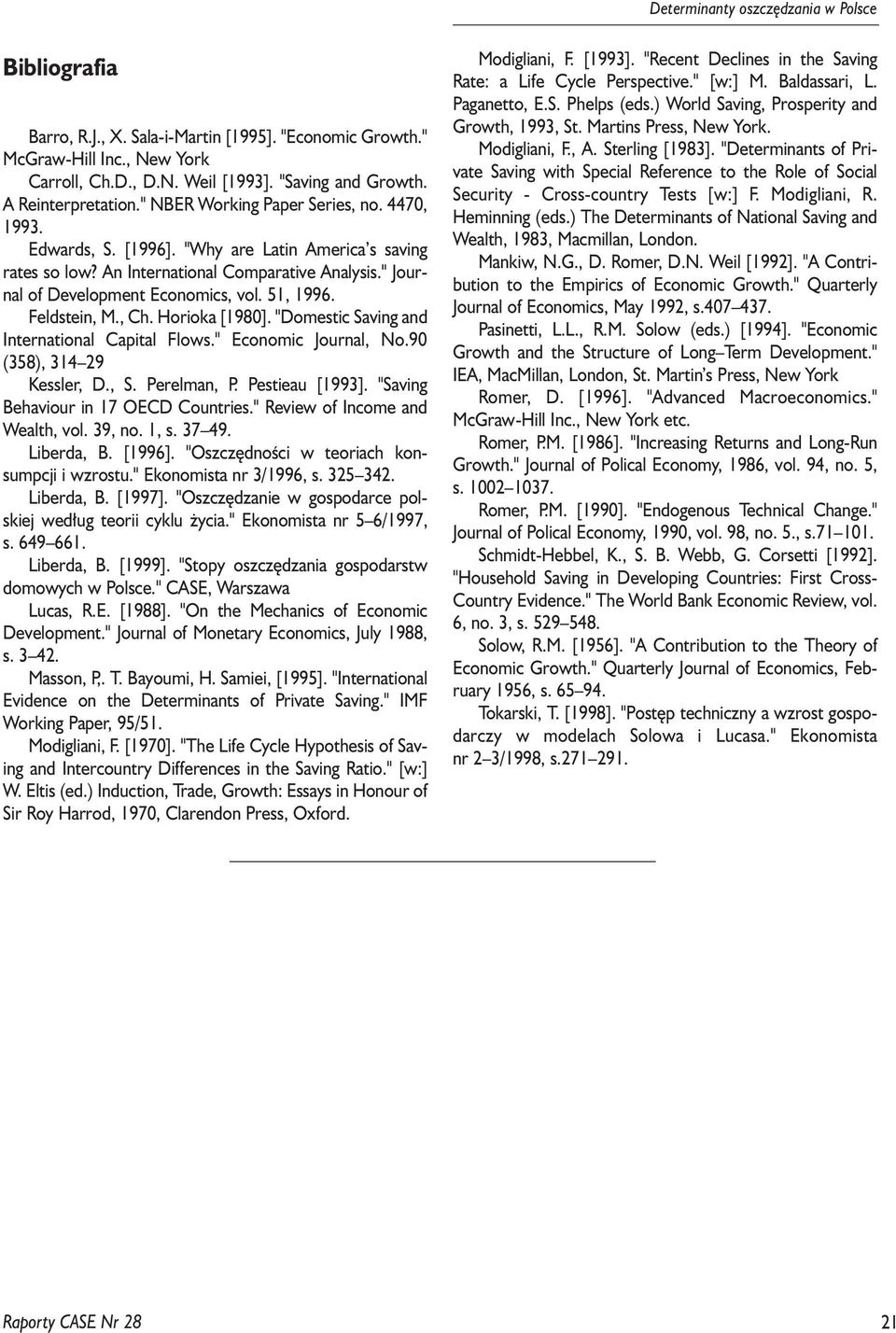 Determinanty oszczędzania w Polsce

Bibliografia

Barro, R.J., X. Sala-i-Martin [1995]. "Economic Growth." McGraw-Hill Inc., New York

Carroll, Ch.D., D.N. Weil [1993]. "Saving and Growth. A Reinterpretation." NBER Working Paper Series, no. 4470, 1993.

Edwards, S. [1996]. "Why are Latin America's saving rates so low? An International Comparative Analysis." Journal of Development Economics, vol. 51, 1996.

Feldstein, M., Ch. Horioka [1980]. "Domestic Saving and International Capital Flows." Economic Journal, No.90 (358), 314–29

Kessler, D., S. Perelman, P. Pestieau [1993]. "Saving Behaviour in 17 OECD Countries." Review of Income and Wealth, vol. 39, no. 1, s. 37–49.

Liberda, B. [1996]. "Oszczędności w teoriach konsumpcji i wzrostu." Ekonomista nr 3/1996, s. 325–342.

Liberda, B. [1997]. "Oszczędzanie w gospodarce polskiej według teorii cyklu życia." Ekonomista nr 5–6/1997, s. 649–661.

Liberda, B. [1999]. "Stopy oszczędzania gospodarstw domowych w Polsce." CASE, Warszawa

Lucas, R.E. [1988]. "On the Mechanics of Economic Development." Journal of Monetary Economics, July 1988, s. 3–42.

Masson, P,. T. Bayoumi, H. Samiei, [1995]. "International Evidence on the Determinants of Private Saving." IMF Working Paper, 95/51.

Modigliani, F. [1970]. "The Life Cycle Hypothesis of Saving and Intercountry Differences in the Saving Ratio." [w:] W. Eltis (ed.) Induction, Trade, Growth: Essays in Honour of Sir Roy Harrod, 1970, Clarendon Press, Oxford.

Modigliani, F. [1993]. "Recent Declines in the Saving Rate: a Life Cycle Perspective." [w:] M. Baldassari, L. Paganetto, E.S. Phelps (eds.) World Saving, Prosperity and Growth, 1993, St. Martins Press, New York.

Modigliani, F., A. Sterling [1983]. "Determinants of Private Saving with Special Reference to the Role of Social Security - Cross-country Tests [w:] F. Modigliani, R. Heminning (eds.) The Determinants of National Saving and Wealth, 1983, Macmillan, London.

Mankiw, N.G., D. Romer, D.N. Weil [1992]. "A Contribution to the Empirics of Economic Growth." Quarterly Journal of Economics, May 1992, s.407–437.

Pasinetti, L.L., R.M. Solow (eds.) [1994]. "Economic Growth and the Structure of Long–Term Development." IEA, MacMillan, London, St. Martin's Press, New York

Romer, D. [1996]. "Advanced Macroeconomics." McGraw-Hill Inc., New York etc.

Romer, P.M. [1986]. "Increasing Returns and Long-Run Growth." Journal of Polical Economy, 1986, vol. 94, no. 5, s. 1002–1037.

Romer, P.M. [1990]. "Endogenous Technical Change." Journal of Polical Economy, 1990, vol. 98, no. 5., s.71–101.

Schmidt-Hebbel, K., S. B. Webb, G. Corsetti [1992]. "Household Saving in Developing Countries: First Cross-Country Evidence." The World Bank Economic Review, vol. 6, no. 3, s. 529–548.

Solow, R.M. [1956]. "A Contribution to the Theory of Economic Growth." Quarterly Journal of Economics, February 1956, s. 65–94.

Tokarski, T. [1998]. "Postęp techniczny a wzrost gospodarczy w modelach Solowa i Lucasa." Ekonomista nr 2–3/1998, s.271–291.

Raporty CASE Nr 28

21